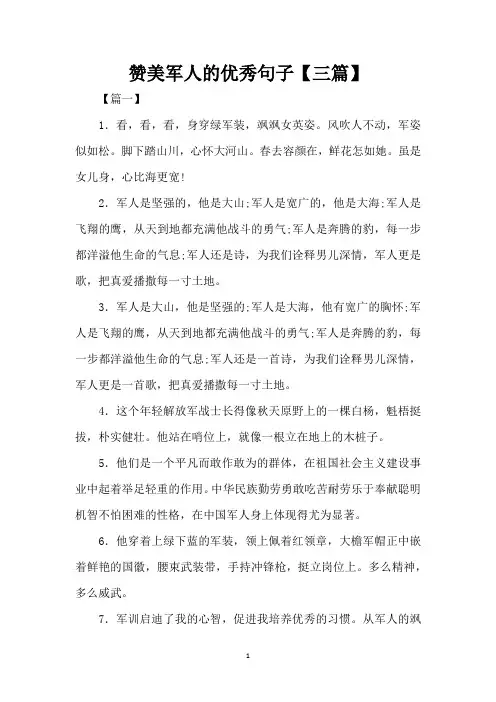 赞美军人的优秀句子【三篇】

【篇一】

1. 看，看，看，身穿绿军装，飒飒女英姿。风吹人不动，军姿似如松。脚下踏山川，心怀大河山。春去容颜在，鲜花怎如她。虽是女儿身，心比海更宽!

2. 军人是坚强的，他是大山;军人是宽广的，他是大海;军人是飞翔的鹰，从天到地都充满他战斗的勇气;军人是奔腾的豹，每一步都洋溢他生命的气息;军人还是诗，为我们诠释男儿深情，军人更是歌，把真爱播撒每一寸土地。

3. 军人是大山，他是坚强的;军人是大海，他有宽广的胸怀;军人是飞翔的鹰，从天到地都充满他战斗的勇气;军人是奔腾的豹，每一步都洋溢他生命的气息;军人还是一首诗，为我们诠释男儿深情，军人更是一首歌，把真爱播撒每一寸土地。

4. 这个年轻解放军战士长得像秋天原野上的一棵白杨，魁梧挺拔，朴实健壮。他站在哨位上，就像一根立在地上的木桩子。

5. 他们是一个平凡而敢作敢为的群体，在祖国社会主义建设事业中起着举足轻重的作用。中华民族勤劳勇敢吃苦耐劳乐于奉献聪明机智不怕困难的性格，在中国军人身上体现得尤为显著。

6. 他穿着上绿下蓝的军装，领上佩着红领章，大檐军帽正中嵌着鲜艳的国徽，腰束武装带，手持冲锋枪，挺立岗位上。多么精神，多么威武。

7. 军训启迪了我的心智，促进我培养优秀的习惯。从军人的飒

1